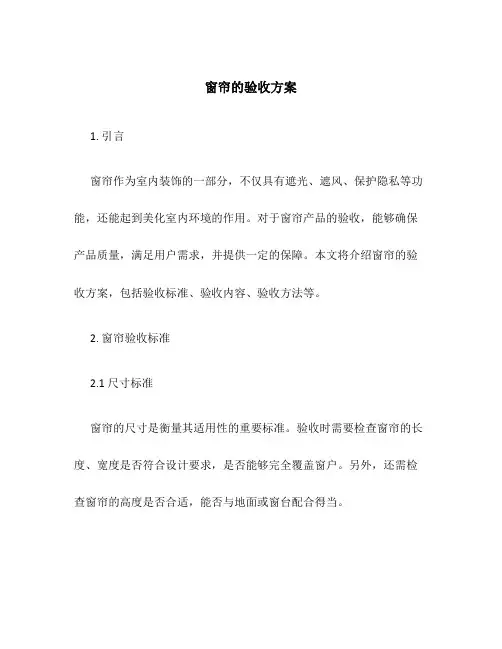 窗帘的验收方案

1. 引言

窗帘作为室内装饰的一部分，不仅具有遮光、遮风、保护隐私等功能，还能起到美化室内环境的作用。对于窗帘产品的验收，能够确保产品质量，满足用户需求，并提供一定的保障。本文将介绍窗帘的验收方案，包括验收标准、验收内容、验收方法等。

2. 窗帘验收标准

2.1 尺寸标准

窗帘的尺寸是衡量其适用性的重要标准。验收时需要检查窗帘的长度、宽度是否符合设计要求，是否能够完全覆盖窗户。另外，还需检查窗帘的高度是否合适，能否与地面或窗台配合得当。